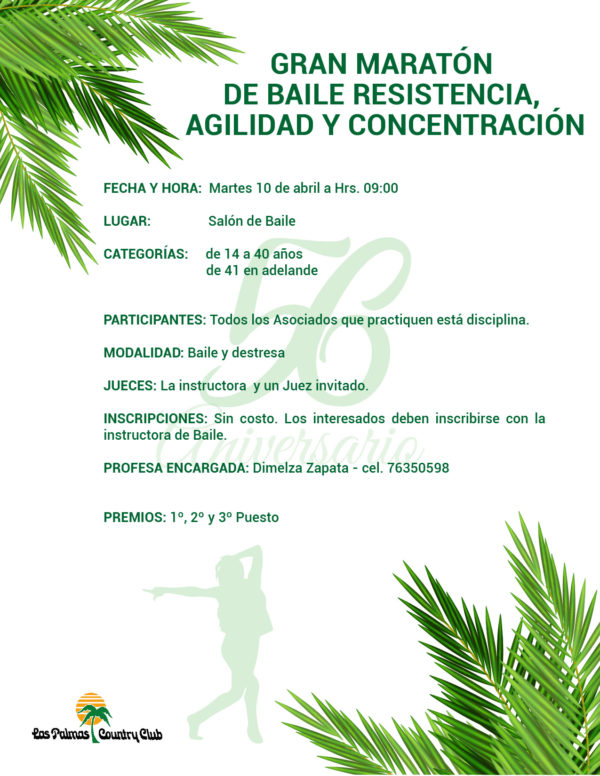 GRAN MARATÓN
DE BAILE RESISTENCIA,
AGILIDAD Y CONCENTRACIÓN

FECHA Y HORA: Martes 10 de abril a Hrs. 09:00

LUGAR: Salón de Baile

CATEGORÍAS: de 14 a 40 años
de 41 en adelande

PARTICIPANTES: Todos los Asociados que practiquen está disciplina.

MODALIDAD: Baile y destresa

JUECES: La instructora y un Juez invitado.

INSCRIPCIONES: Sin costo. Los interesados deben inscribirse con la instructora de Baile.

PROFESA ENCARGADA: Dimelza Zapata - cel. 76350598

PREMIOS: 1º, 2º y 3º Puesto

Las Palmas Country Club

56 Aniversario